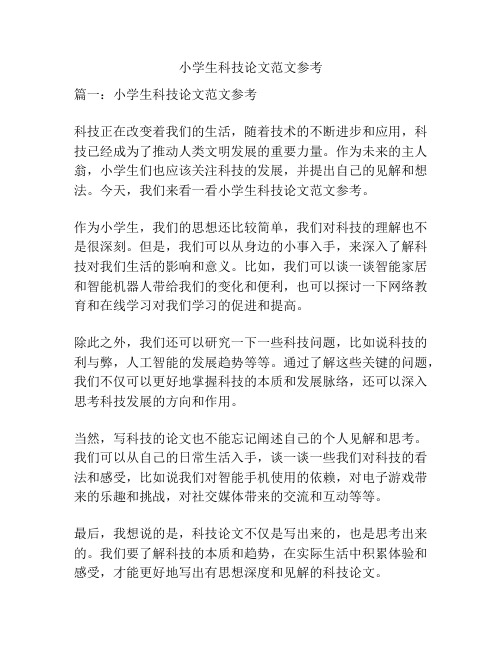 小学生科技论文范文参考

篇一：小学生科技论文范文参考

科技正在改变着我们的生活，随着技术的不断进步和应用，科技已经成为了推动人类文明发展的重要力量。作为未来的主人翁，小学生们也应该关注科技的发展，并提出自己的见解和想法。今天，我们来看一看小学生科技论文范文参考。

作为小学生，我们的思想还比较简单，我们对科技的理解也不是很深刻。但是，我们可以从身边的小事入手，来深入了解科技对我们生活的影响和意义。比如，我们可以谈一谈智能家居和智能机器人带给我们的变化和便利，也可以探讨一下网络教育和在线学习对我们学习的促进和提高。

除此之外，我们还可以研究一下一些科技问题，比如说科技的利与弊，人工智能的发展趋势等等。通过了解这些关键的问题，我们不仅可以更好地掌握科技的本质和发展脉络，还可以深入思考科技发展的方向和作用。

当然，写科技的论文也不能忘记阐述自己的个人见解和思考。我们可以从自己的日常生活入手，谈一谈一些我们对科技的看法和感受，比如说我们对智能手机使用的依赖，对电子游戏带来的乐趣和挑战，对社交媒体带来的交流和互动等等。

最后，我想说的是，科技论文不仅是写出来的，也是思考出来的。我们要了解科技的本质和趋势，在实际生活中积累体验和感受，才能更好地写出有思想深度和见解的科技论文。